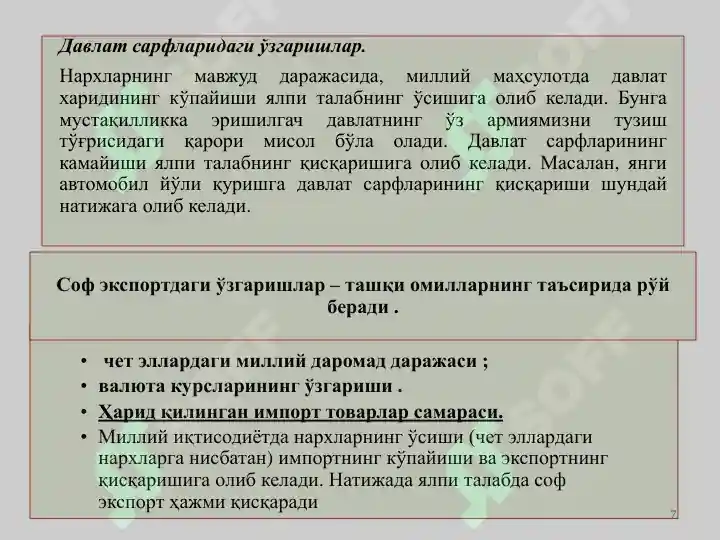 Давлат сарфларидаги ўзгаришлар.

Нархларнинг мавжуд даражасида, миллий маҳсулотда давлат харидининг кўпайиши ялпи талабнинг ўсишига олиб келади. Бунга мустақилликка эришилгач давлатнинг ўз армиямизни тузиш тўғрисидаги қарори мисол бўла олади. Давлат сарфларининг камайиши ялпи талабнинг қисқаришига олиб келади. Масалан, янги автомобил йўли қуришга давлат сарфларининг қисқариши шундай натижага олиб келади.

Соф экспортдаги ўзгаришлар – ташқи омилларнинг таъсирида рўй беради .

• чет эллардаги миллий даромад даражаси ;
• валюта курсларининг ўзгариши .
• Ҳарид қилинган импорт товарлар самараси.
• Миллий иқтисодиётда нархларнинг ўсиши (чет эллардаги нархларга нисбатан) импортнинг кўпайиши ва экспортнинг қисқаришига олиб келади. Натижада ялпи талабда соф экспорт ҳажми қисқаради

7